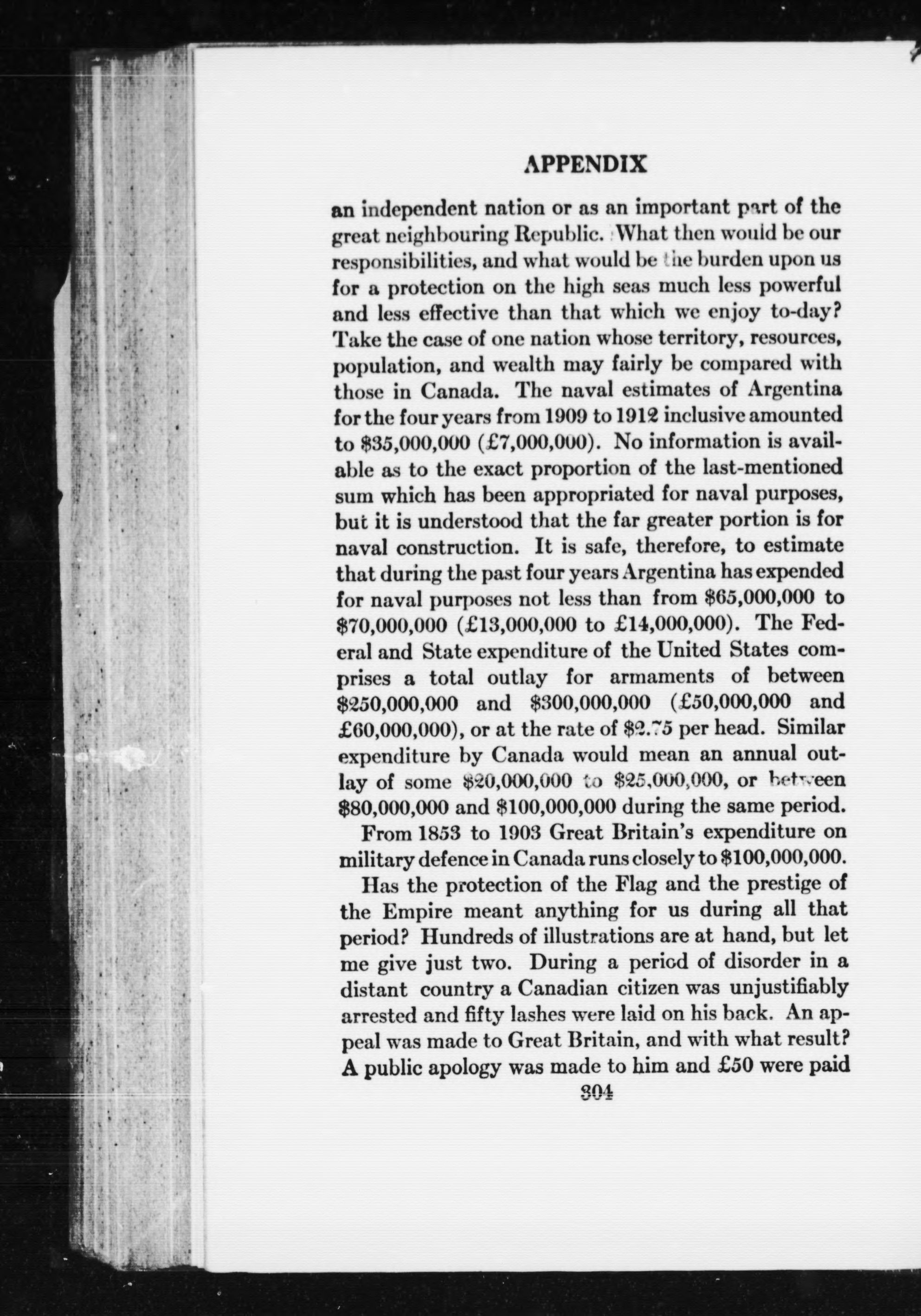 APPENDIX

an independent nation or as an important part of the great neighbouring Republic. What then would be our responsibilities, and what would be the burden upon us for a protection on the high seas much less powerful and less effective than that which we enjoy to-day? Take the case of one nation whose territory, resources, population, and wealth may fairly be compared with those in Canada. The naval estimates of Argentina for the four years from 1909 to 1912 inclusive amounted to \$35,000,000 (£7,000,000). No information is available as to the exact proportion of the last-mentioned sum which has been appropriated for naval purposes, but it is understood that the far greater portion is for naval construction. It is safe, therefore, to estimate that during the past four years Argentina has expended for naval purposes not less than from \$65,000,000 to \$70,000,000 (£13,000,000 to £14,000,000). The Federal and State expenditure of the United States comprises a total outlay for armaments of between \$250,000,000 and \$300,000,000 (£50,000,000 and £60,000,000), or at the rate of \$2.75 per head. Similar expenditure by Canada would mean an annual outlay of some \$20,000,000 to \$25,000,000, or between \$80,000,000 and \$100,000,000 during the same period.

From 1853 to 1903 Great Britain's expenditure on military defence in Canada runs closely to \$100,000,000.

Has the protection of the Flag and the prestige of the Empire meant anything for us during all that period? Hundreds of illustrations are at hand, but let me give just two. During a period of disorder in a distant country a Canadian citizen was unjustifiably arrested and fifty lashes were laid on his back. An appeal was made to Great Britain, and with what result? A public apology was made to him and £50 were paid

304